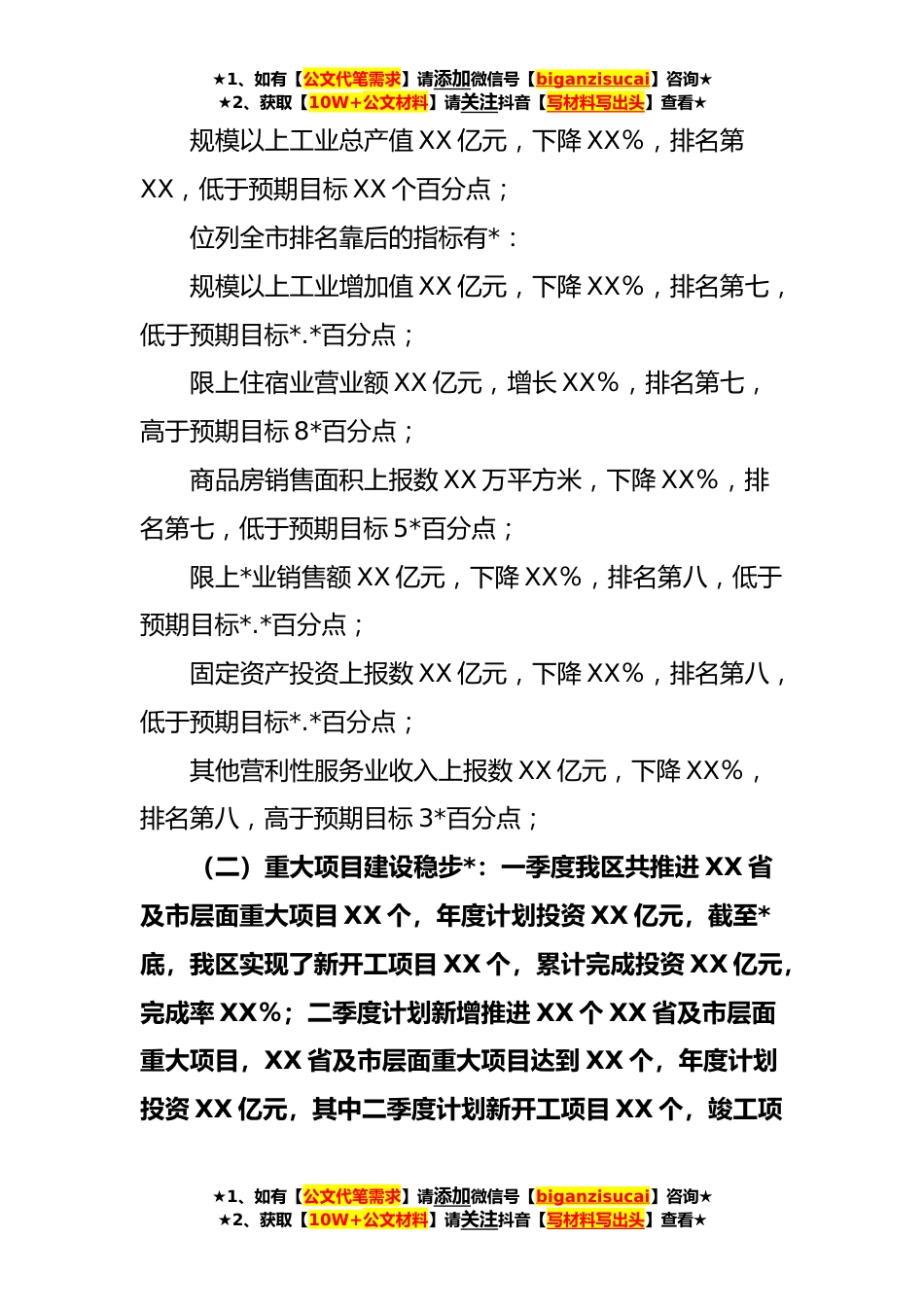 ★1、如有【公文代笔需求】请添加微信号【biganzisucai】咨询★
★2、获取【10W+公文材料】请关注抖音【写材料写出头】查看★

规模以上工业总产值 XX 亿元，下降 XX%，排名第 XX，低于预期目标 XX 个百分点；

位列全市排名靠后的指标有*：

规模以上工业增加值 XX 亿元，下降 XX%，排名第七，低于预期目标*.*百分点；

限上住宿业营业额 XX 亿元，增长 XX%，排名第七，高于预期目标 8*百分点；

商品房销售面积上报数 XX 万平方米，下降 XX%，排名第七，低于预期目标 5*百分点；

限上*业销售额 XX 亿元，下降 XX%，排名第八，低于预期目标*.*百分点；

固定资产投资上报数 XX 亿元，下降 XX%，排名第八，低于预期目标*.*百分点；

其他营利性服务业收入上报数 XX 亿元，下降 XX%，排名第八，高于预期目标 3*百分点；

（二）重大项目建设稳步*：一季度我区共推进 XX 省及市层面重大项目 XX 个，年度计划投资 XX 亿元，截至*底，我区实现了新开工项目 XX 个，累计完成投资 XX 亿元，完成率 XX%；二季度计划新增推进 XX 个 XX 省及市层面重大项目，XX 省及市层面重大项目达到 XX 个，年度计划投资 XX 亿元，其中二季度计划新开工项目 XX 个，竣工项

★1、如有【公文代笔需求】请添加微信号【biganzisucai】咨询★
★2、获取【10W+公文材料】请关注抖音【写材料写出头】查看★